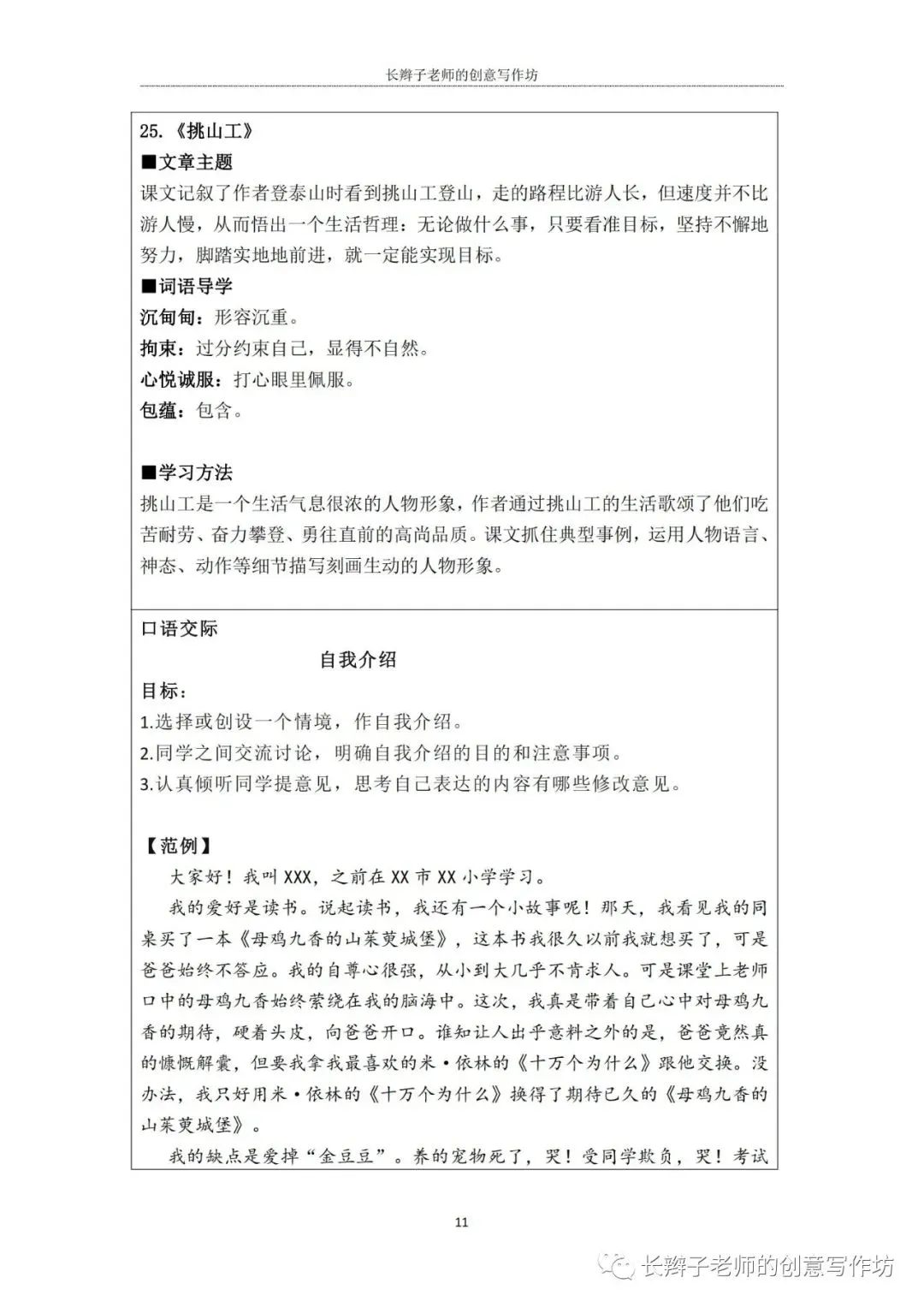 长辫子老师的创意写作坊

25.《挑山工》
■文章主题
课文记叙了作者登泰山时看到挑山工登山，走的路程比游人长，但速度并不比游人慢，从而悟出一个生活哲理：无论做什么事，只要看准目标，坚持不懈地努力，脚踏实地地前进，就一定能实现目标。
■词语导学
沉甸甸：形容沉重。
拘束：过分约束自己，显得不自然。
心悦诚服：打心眼里佩服。
包蕴：包含。

■学习方法
挑山工是一个生活气息很浓的人物形象，作者通过挑山工的生活歌颂了他们吃苦耐劳、奋力攀登、勇往直前的高尚品质。课文抓住典型事例，运用人物语言、神态、动作等细节描写刻画生动的人物形象。

口语交际
自我介绍
目标：
1.选择或创设一个情境，作自我介绍。
2.同学之间交流讨论，明确自我介绍的目的和注意事项。
3.认真倾听同学提意见，思考自己表达的内容有哪些修改意见。

【范例】
大家好！我叫XXX，之前在XX市XX小学学习。
我的爱好是读书。说起读书，我还有一个小故事呢！那天，我看见我的同桌买了一本《母鸡九香的山茱萸城堡》，这本书我很久以前我就想买了，可是爸爸始终不答应。我的自尊心很强，从小到大几乎不肯求人。可是课堂上老师口中的母鸡九香始终萦绕在我的脑海中。这次，我真是带着自己心中对母鸡九香的期待，硬着头皮，向爸爸开口。谁知让人出乎意料之外的是，爸爸竟然真的慷慨解囊，但要我拿我最喜欢的米·依林的《十万个为什么》跟他交换。没办法，我只好用米·依林的《十万个为什么》换得了期待已久的《母鸡九香的山茱萸城堡》。
我的缺点是爱掉“金豆豆”。养的宠物死了，哭！受同学欺负，哭！考试

11

长辫子老师的创意写作坊